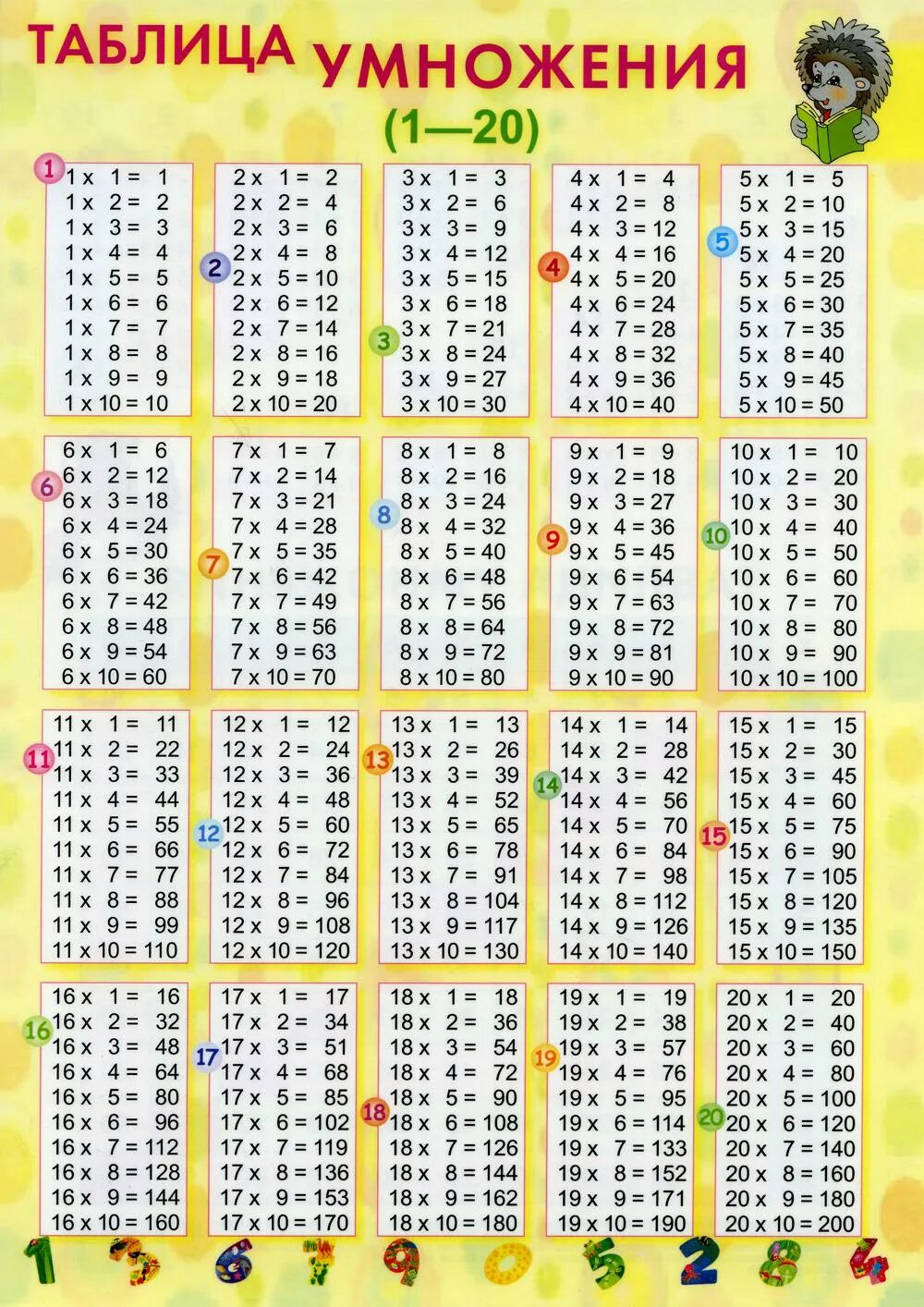 ТАБЛИЦА УМНОЖЕНИЯ
(1—20)

1
1 x 1 = 1
1 x 2 = 2
1 x 3 = 3
1 x 4 = 4
1 x 5 = 5
1 x 6 = 6
1 x 7 = 7
1 x 8 = 8
1 x 9 = 9
1 x 10 = 10

2
2 x 1 = 2
2 x 2 = 4
2 x 3 = 6
2 x 4 = 8
2 x 5 = 10
2 x 6 = 12
2 x 7 = 14
2 x 8 = 16
2 x 9 = 18
2 x 10 = 20

3
3 x 1 = 3
3 x 2 = 6
3 x 3 = 9
3 x 4 = 12
3 x 5 = 15
3 x 6 = 18
3 x 7 = 21
3 x 8 = 24
3 x 9 = 27
3 x 10 = 30

4
4 x 1 = 4
4 x 2 = 8
4 x 3 = 12
4 x 4 = 16
4 x 5 = 20
4 x 6 = 24
4 x 7 = 28
4 x 8 = 32
4 x 9 = 36
4 x 10 = 40

5
5 x 1 = 5
5 x 2 = 10
5 x 3 = 15
5 x 4 = 20
5 x 5 = 25
5 x 6 = 30
5 x 7 = 35
5 x 8 = 40
5 x 9 = 45
5 x 10 = 50

6
6 x 1 = 6
6 x 2 = 12
6 x 3 = 18
6 x 4 = 24
6 x 5 = 30
6 x 6 = 36
6 x 7 = 42
6 x 8 = 48
6 x 9 = 54
6 x 10 = 60

7
7 x 1 = 7
7 x 2 = 14
7 x 3 = 21
7 x 4 = 28
7 x 5 = 35
7 x 6 = 42
7 x 7 = 49
7 x 8 = 56
7 x 9 = 63
7 x 10 = 70

8
8 x 1 = 8
8 x 2 = 16
8 x 3 = 24
8 x 4 = 32
8 x 5 = 40
8 x 6 = 48
8 x 7 = 56
8 x 8 = 64
8 x 9 = 72
8 x 10 = 80

9
9 x 1 = 9
9 x 2 = 18
9 x 3 = 27
9 x 4 = 36
9 x 5 = 45
9 x 6 = 54
9 x 7 = 63
9 x 8 = 72
9 x 9 = 81
9 x 10 = 90

10
10 x 1 = 10
10 x 2 = 20
10 x 3 = 30
10 x 4 = 40
10 x 5 = 50
10 x 6 = 60
10 x 7 = 70
10 x 8 = 80
10 x 9 = 90
10 x 10 = 100

11
11 x 1 = 11
11 x 2 = 22
11 x 3 = 33
11 x 4 = 44
11 x 5 = 55
11 x 6 = 66
11 x 7 = 77
11 x 8 = 88
11 x 9 = 99
11 x 10 = 110

12
12 x 1 = 12
12 x 2 = 24
12 x 3 = 36
12 x 4 = 48
12 x 5 = 60
12 x 6 = 72
12 x 7 = 84
12 x 8 = 96
12 x 9 = 108
12 x 10 = 120

13
13 x 1 = 13
13 x 2 = 26
13 x 3 = 39
13 x 4 = 52
13 x 5 = 65
13 x 6 = 78
13 x 7 = 91
13 x 8 = 104
13 x 9 = 117
13 x 10 = 130

14
14 x 1 = 14
14 x 2 = 28
14 x 3 = 42
14 x 4 = 56
14 x 5 = 70
14 x 6 = 84
14 x 7 = 98
14 x 8 = 112
14 x 9 = 126
14 x 10 = 140

15
15 x 1 = 15
15 x 2 = 30
15 x 3 = 45
15 x 4 = 60
15 x 5 = 75
15 x 6 = 90
15 x 7 = 105
15 x 8 = 120
15 x 9 = 135
15 x 10 = 150

16
16 x 1 = 16
16 x 2 = 32
16 x 3 = 48
16 x 4 = 64
16 x 5 = 80
16 x 6 = 96
16 x 7 = 112
16 x 8 = 128
16 x 9 = 144
16 x 10 = 160

17
17 x 1 = 17
17 x 2 = 34
17 x 3 = 51
17 x 4 = 68
17 x 5 = 85
17 x 6 = 102
17 x 7 = 119
17 x 8 = 136
17 x 9 = 153
17 x 10 = 170

18
18 x 1 = 18
18 x 2 = 36
18 x 3 = 54
18 x 4 = 72
18 x 5 = 90
18 x 6 = 108
18 x 7 = 126
18 x 8 = 144
18 x 9 = 162
18 x 10 = 180

19
19 x 1 = 19
19 x 2 = 38
19 x 3 = 57
19 x 4 = 76
19 x 5 = 95
19 x 6 = 114
19 x 7 = 133
19 x 8 = 152
19 x 9 = 171
19 x 10 = 190

20
20 x 1 = 20
20 x 2 = 40
20 x 3 = 60
20 x 4 = 80
20 x 5 = 100
20 x 6 = 120
20 x 7 = 140
20 x 8 = 160
20 x 9 = 180
20 x 10 = 200

1 3 6 7 9 0 5 2 8 4